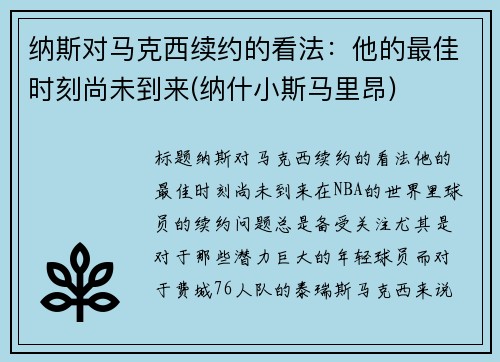 纳斯对马克西续约的看法：他的最佳时刻尚未到来(纳什小斯马里昂)

标题纳斯对马克西续约的看法他的最佳时刻尚未到来在NBA的世界里球员的续约问题总是备受关注尤其是对于那些潜力巨大的年轻球员而对于费城76人队的泰瑞斯马克西来说